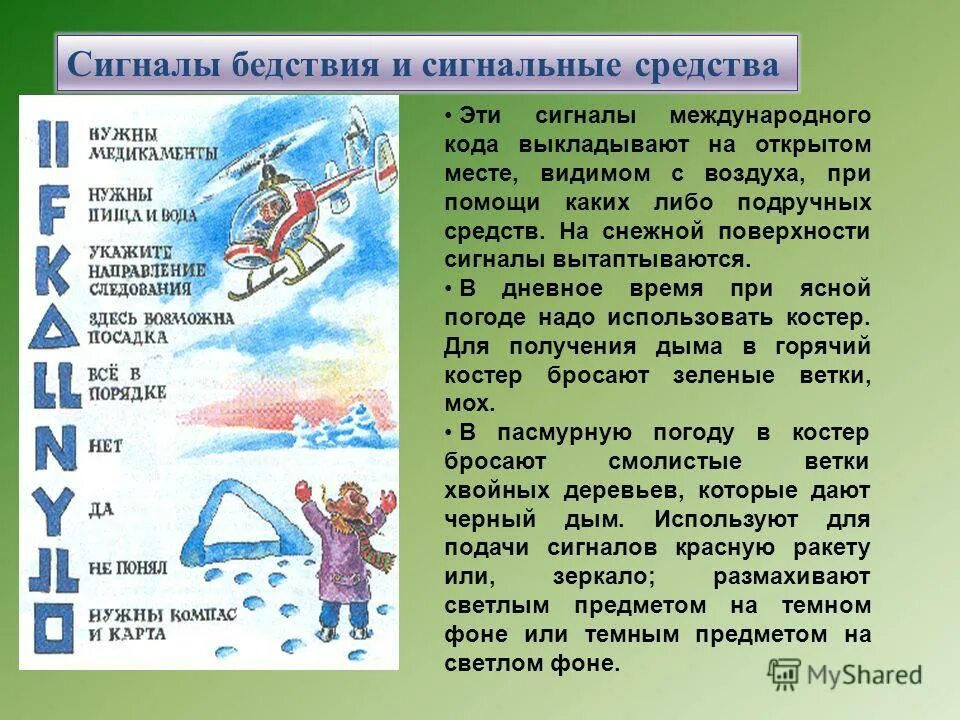 Сигналы бедствия и сигнальные средства

II НУЖНЫ МЕДИКАМЕНТЫ

F НУЖНЫ ПИЩА И ВОДА

K УКАЖИТЕ НАПРАВЛЕНИЕ СЛЕДОВАНИЯ

Δ ЗДЕСЬ ВОЗМОЖНА ПОСАДКА

LL ВСЁ В ПОРЯДКЕ

N НЕТ

Y ДА

JL НЕ ПОНЯЛ

□ НУЖНЫ КОМПАС И КАРТА

• Эти сигналы международного кода выкладывают на открытом месте, видимом с воздуха, при помощи каких либо подручных средств. На снежной поверхности сигналы вытаптываются.

• В дневное время при ясной погоде надо использовать костер. Для получения дыма в горячий костер бросают зеленые ветки, мох.

• В пасмурную погоду в костер бросают смолистые ветки хвойных деревьев, которые дают черный дым. Используют для подачи сигналов красную ракету или, зеркало; размахивают светлым предметом на темном фоне или темным предметом на светлом фоне.

MyShared